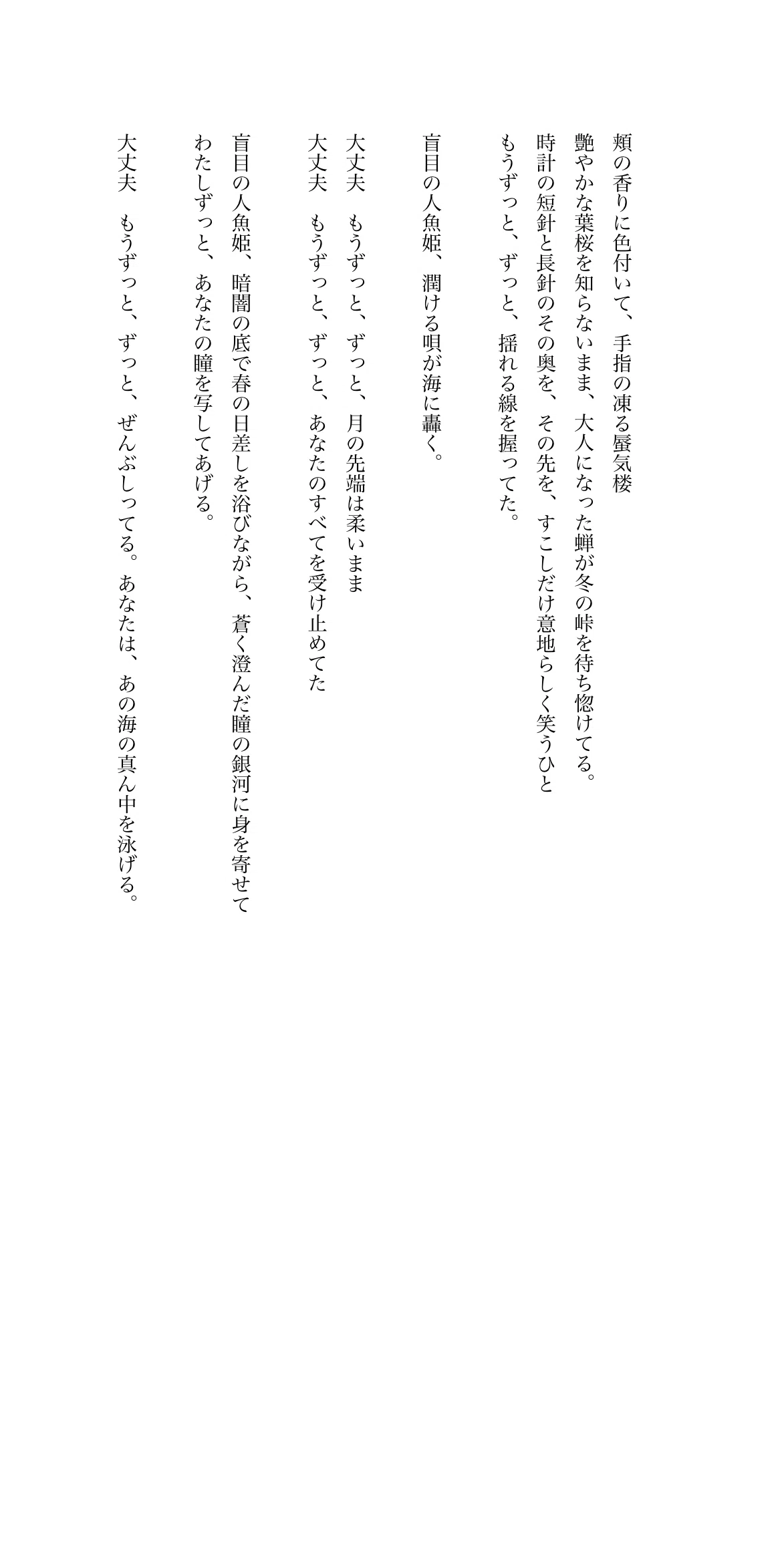 頬の香りに色付いて、手指の凍る蜃気楼
艶やかな葉桜を知らないまま、大人になった蝉が冬の峠を待ち惚けてる。
時計の短針と長針のその奥を、その先を、すこしだけ意地らしく笑うひと
もうずっと、ずっと、揺れる線を握ってた。

盲目の人魚姫、潤ける唄が海に轟く。

大丈夫　もうずっと、ずっと、月の先端は柔いまま
大丈夫　もうずっと、ずっと、あなたのすべてを受け止めてた
盲目の人魚姫、暗闇の底で春の日差しを浴びながら、蒼く澄んだ瞳の銀河に身を寄せて
わたしずっと、あなたの瞳を写してあげる。
大丈夫　もうずっと、ずっと、ぜんぶしってる。あなたは、あの海の真ん中を泳げる。